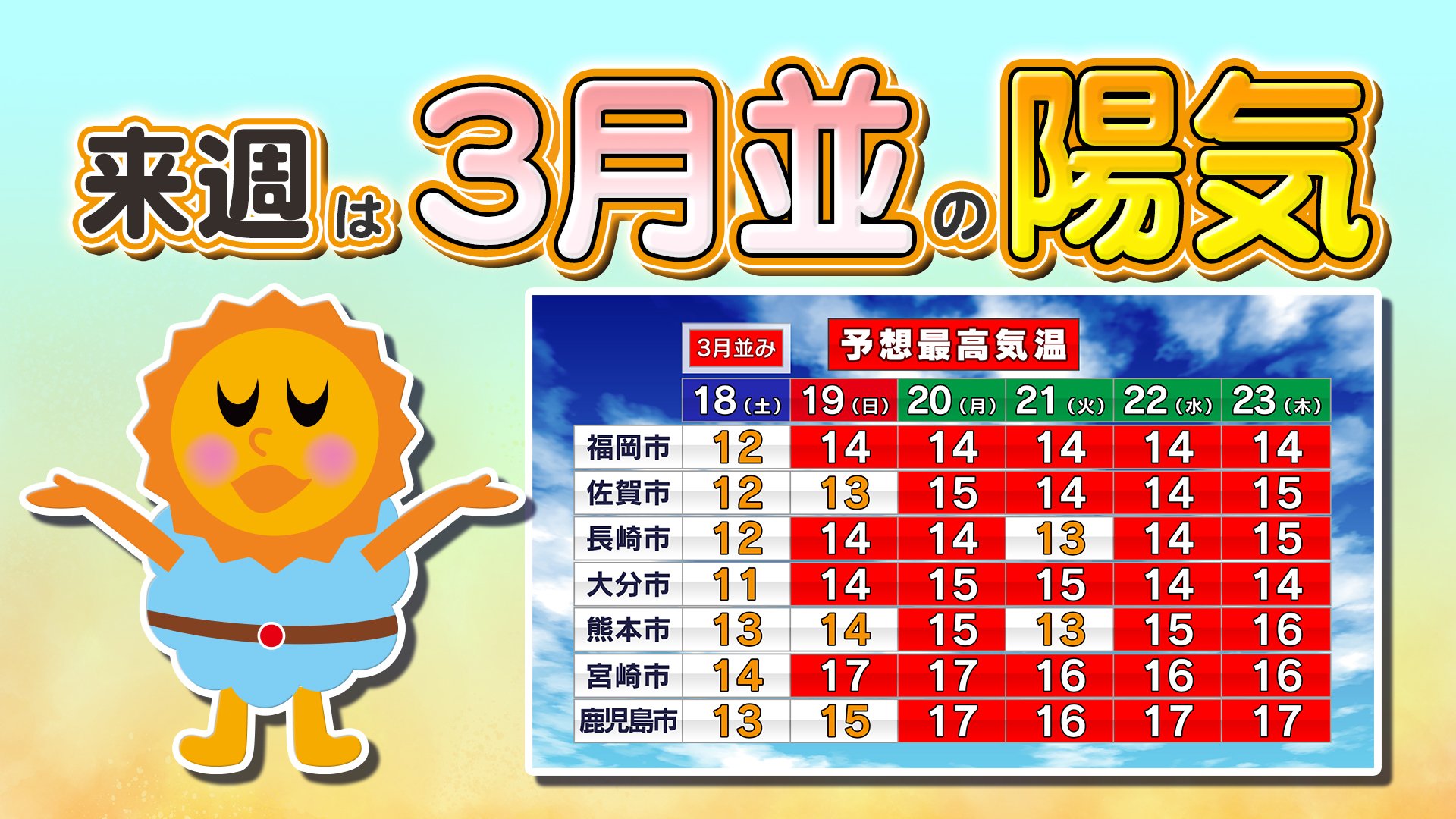 来週は3月並の陽気

3月並み

予想最高気温

| | 18（土） | 19（日） | 20（月） | 21（火） | 22（水） | 23（木） |
|---|---|---|---|---|---|---|
| 福岡市 | 12 | 14 | 14 | 14 | 14 | 14 |
| 佐賀市 | 12 | 13 | 15 | 14 | 14 | 15 |
| 長崎市 | 12 | 14 | 14 | 13 | 14 | 15 |
| 大分市 | 11 | 14 | 15 | 15 | 14 | 14 |
| 熊本市 | 13 | 14 | 15 | 13 | 15 | 16 |
| 宮崎市 | 14 | 17 | 17 | 16 | 16 | 16 |
| 鹿児島市 | 13 | 15 | 17 | 16 | 17 | 17 |